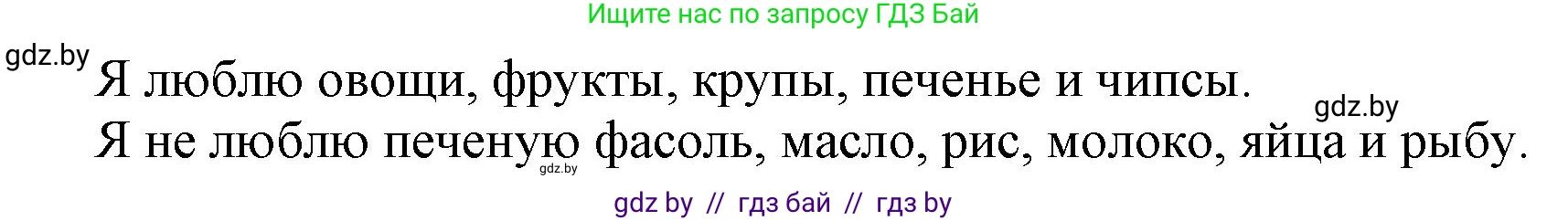 Ищите нас по запросу ГДЗ Бай

gdz.by

Я люблю овощи, фрукты, крупы, печенье и чипсы.

gdz.by

Я не люблю печеную фасоль, масло, рис, молоко, яйца и рыбу.

gdz.by

gdz by // гдз бай // гдз by